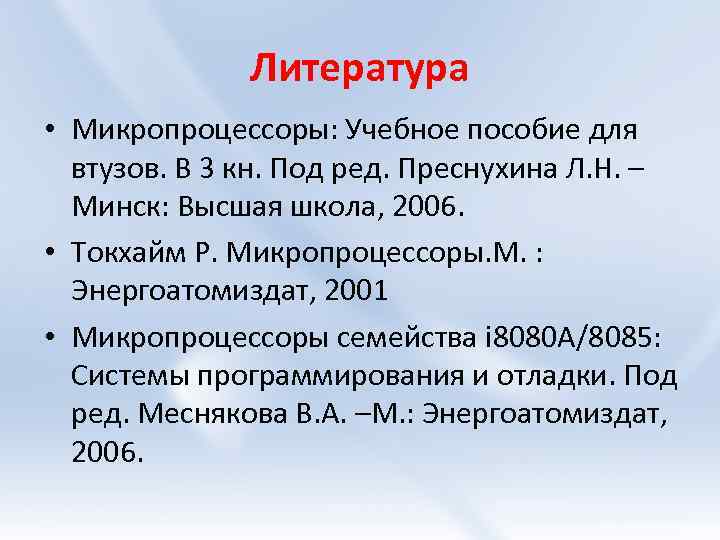 Литература

• Микропроцессоры: Учебное пособие для втузов. В 3 кн. Под ред. Преснухина Л.Н. – Минск: Высшая школа, 2006.

• Токхайм Р. Микропроцессоры.М. : Энергоатомиздат, 2001

• Микропроцессоры семейства i8080A/8085: Системы программирования и отладки. Под ред. Меснякова В.А. –М.: Энергоатомиздат, 2006.